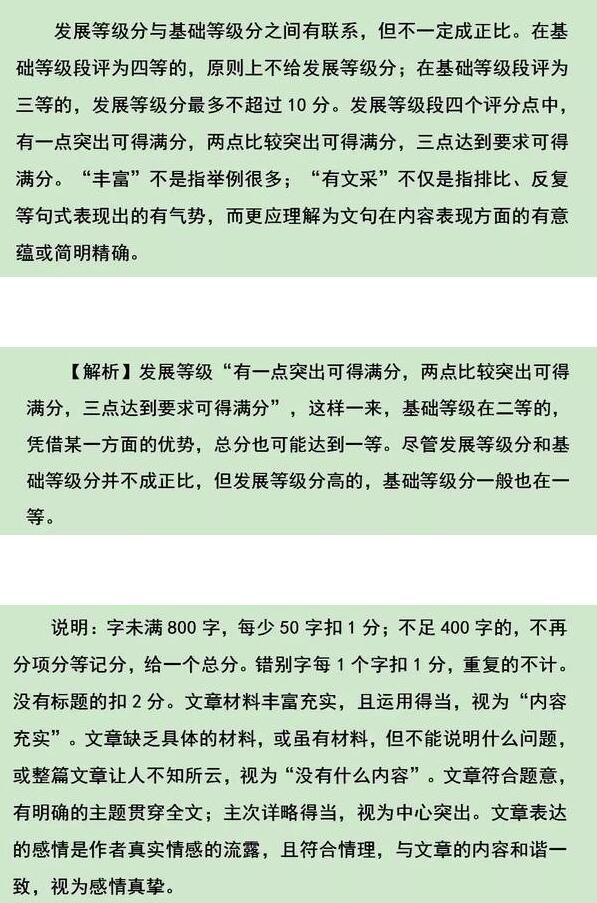 发展等级分与基础等级分之间有联系，但不一定成正比。在基础等级段评为四等的，原则上不给发展等级分；在基础等级段评为三等的，发展等级分最多不超过 10 分。发展等级段四个评分点中，有一点突出可得满分，两点比较突出可得满分，三点达到要求可得满分。“丰富”不是指举例很多；“有文采”不仅是指排比、反复等句式表现出的有气势，而更应理解为文句在内容表现方面的有意蕴或简明精确。

【解析】发展等级“有一点突出可得满分，两点比较突出可得满分，三点达到要求可得满分”，这样一来，基础等级在二等的，凭借某一方面的优势，总分也可能达到一等。尽管发展等级分和基础等级分并不成正比，但发展等级分高的，基础等级分一般也在一等。

说明：字未满 800 字，每少 50 字扣 1 分；不足 400 字的，不再分项分等记分，给一个总分。错别字每 1 个字扣 1 分，重复的不计。没有标题的扣 2 分。文章材料丰富充实，且运用得当，视为“内容充实”。文章缺乏具体的材料，或虽有材料，但不能说明什么问题，或整篇文章让人不知所云，视为“没有什么内容”。文章符合题意，有明确的主题贯穿全文；主次详略得当，视为中心突出。文章表达的感情是作者真实情感的流露，且符合情理，与文章的内容和谐一致，视为感情真挚。